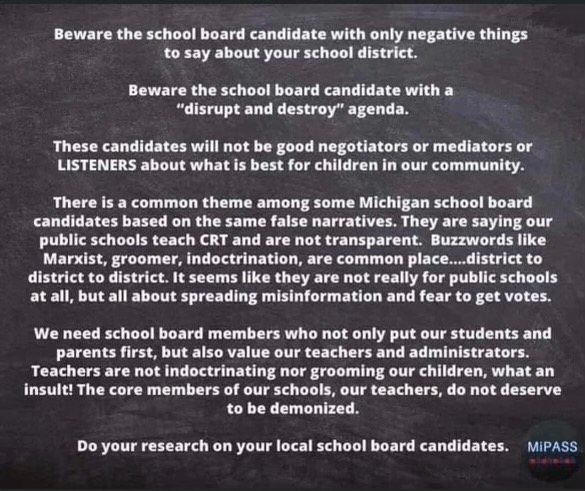 Beware the school board candidate with only negative things to say about your school district.

Beware the school board candidate with a "disrupt and destroy" agenda.

These candidates will not be good negotiators or mediators or LISTENERS about what is best for children in our community.

There is a common theme among some Michigan school board candidates based on the same false narratives. They are saying our public schools teach CRT and are not transparent. Buzzwords like Marxist, groomer, indoctrination, are common place....district to district to district. It seems like they are not really for public schools at all, but all about spreading misinformation and fear to get votes.

We need school board members who not only put our students and parents first, but also value our teachers and administrators. Teachers are not indoctrinating nor grooming our children, what an insult! The core members of our schools, our teachers, do not deserve to be demonized.

Do your research on your local school board candidates.

MiPASS